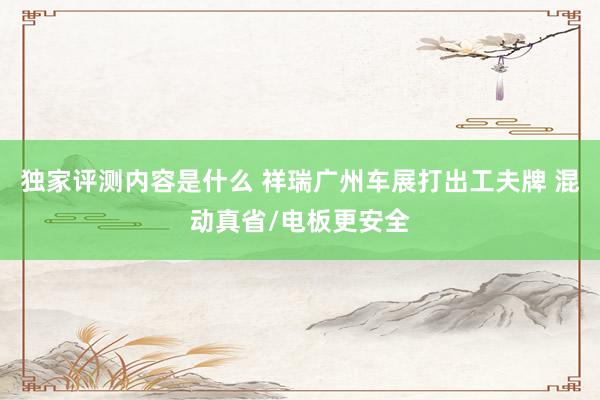 独家评测内容是什么 祥瑞广州车展打出工夫牌 混动真省/电板更安全